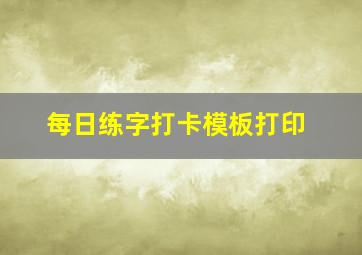 每日练字打卡模板打印